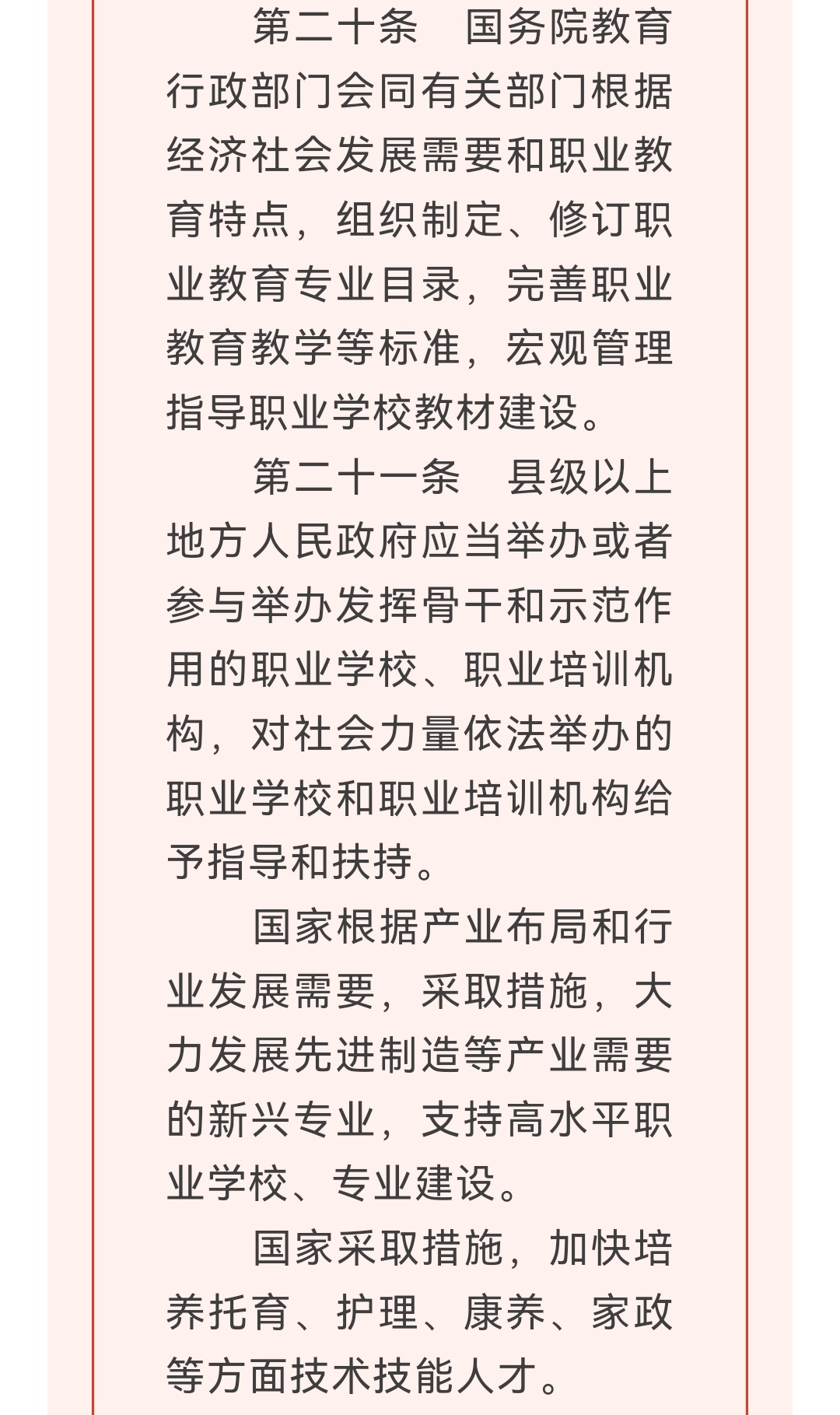 第二十条　国务院教育行政部门会同有关部门根据经济社会发展需要和职业教育特点，组织制定、修订职业教育专业目录，完善职业教育教学等标准，宏观管理指导职业学校教材建设。

第二十一条　县级以上地方人民政府应当举办或者参与举办发挥骨干和示范作用的职业学校、职业培训机构，对社会力量依法举办的职业学校和职业培训机构给予指导和扶持。

国家根据产业布局和行业发展需要，采取措施，大力发展先进制造等产业需要的新兴专业，支持高水平职业学校、专业建设。

国家采取措施，加快培养托育、护理、康养、家政等方面技术技能人才。